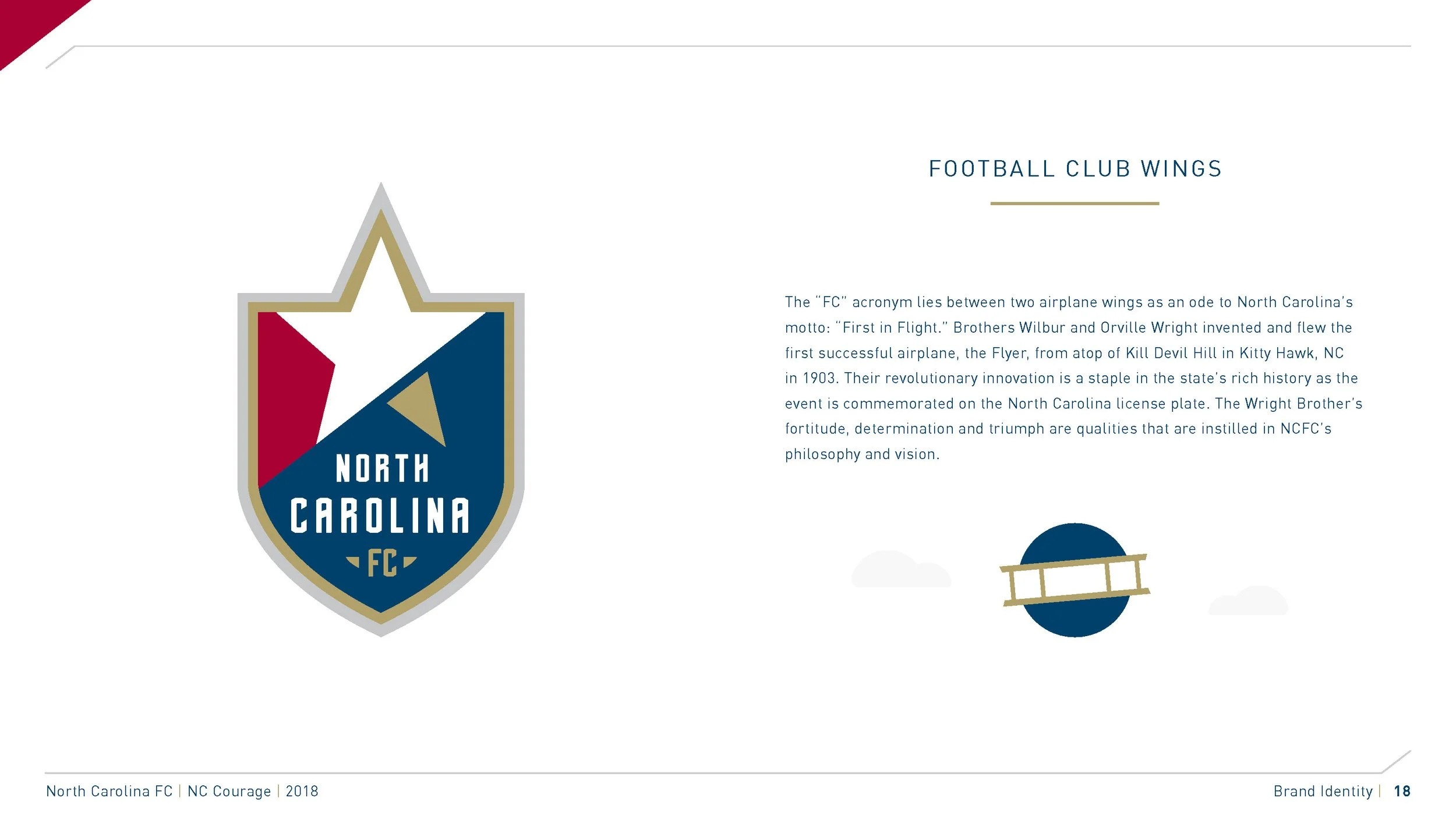 NORTH CAROLINA FC

FOOTBALL CLUB WINGS

The "FC" acronym lies between two airplane wings as an ode to North Carolina's motto: "First in Flight." Brothers Wilbur and Orville Wright invented and flew the first successful airplane, the Flyer, from atop of Kill Devil Hill in Kitty Hawk, NC in 1903. Their revolutionary innovation is a staple in the state's rich history as the event is commemorated on the North Carolina license plate. The Wright Brother's fortitude, determination and triumph are qualities that are instilled in NCFC's philosophy and vision.

North Carolina FC | NC Courage | 2018

Brand Identity | 18